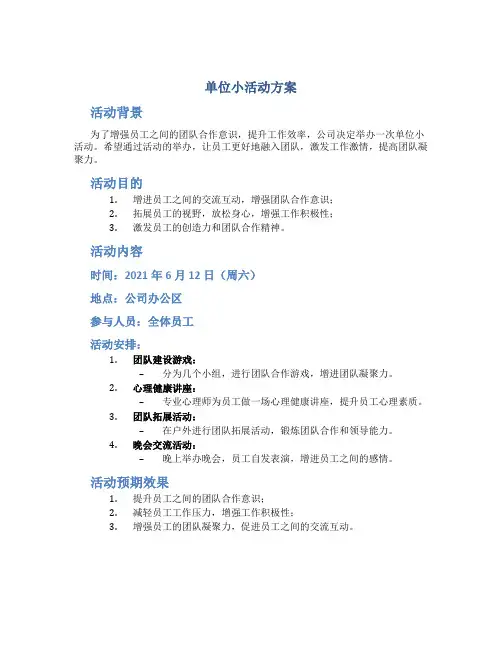 单位小活动方案

活动背景

为了增强员工之间的团队合作意识，提升工作效率，公司决定举办一次单位小活动。希望通过活动的举办，让员工更好地融入团队，激发工作激情，提高团队凝聚力。

活动目的

1. 增进员工之间的交流互动，增强团队合作意识；
2. 拓展员工的视野，放松身心，增强工作积极性；
3. 激发员工的创造力和团队合作精神。

活动内容

时间：2021 年 6 月 12 日（周六）

地点：公司办公区

参与人员：全体员工

活动安排：

1. 团队建设游戏：
– 分为几个小组，进行团队合作游戏，增进团队凝聚力。
2. 心理健康讲座：
– 专业心理师为员工做一场心理健康讲座，提升员工心理素质。
3. 团队拓展活动：
– 在户外进行团队拓展活动，锻炼团队合作和领导能力。
4. 晚会交流活动：
– 晚上举办晚会，员工自发表演，增进员工之间的感情。

活动预期效果

1. 提升员工之间的团队合作意识；
2. 减轻员工工作压力，增强工作积极性；
3. 增强员工的团队凝聚力，促进员工之间的交流互动。